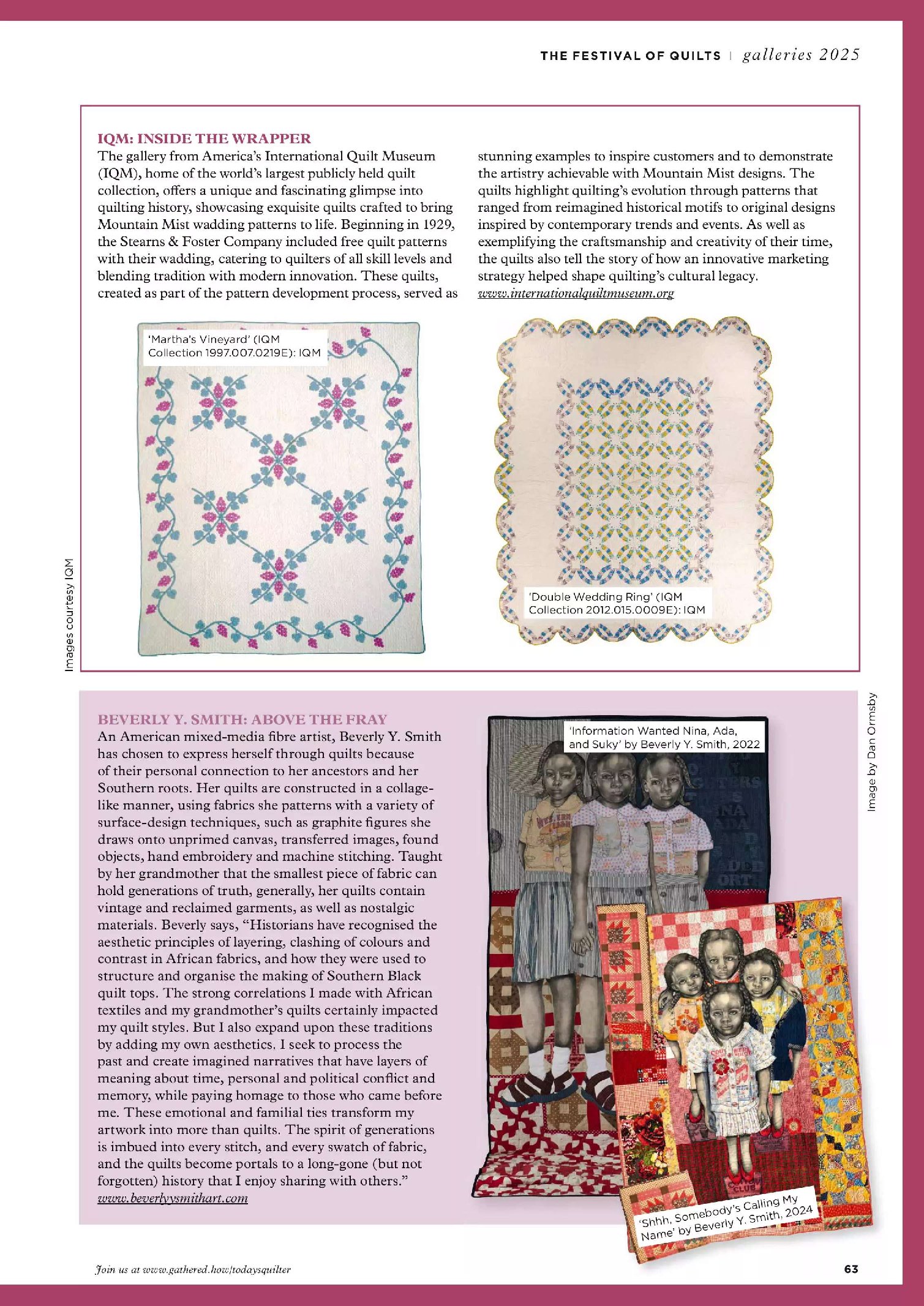 THE FESTIVAL OF QUILTS | galleries 2025

IQM: INSIDE THE WRAPPER

The gallery from America's International Quilt Museum (IQM), home of the world's largest publicly held quilt collection, offers a unique and fascinating glimpse into quilting history, showcasing exquisite quilts crafted to bring Mountain Mist wadding patterns to life. Beginning in 1929, the Stearns & Foster Company included free quilt patterns with their wadding, catering to quilters of all skill levels and blending tradition with modern innovation. These quilts, created as part of the pattern development process, served as stunning examples to inspire customers and to demonstrate the artistry achievable with Mountain Mist designs. The quilts highlight quilting's evolution through patterns that ranged from reimagined historical motifs to original designs inspired by contemporary trends and events. As well as exemplifying the craftsmanship and creativity of their time, the quilts also tell the story of how an innovative marketing strategy helped shape quilting's cultural legacy.
www.internationalquiltmuseum.org

'Martha's Vineyard' (IQM Collection 1997.007.0219E): IQM

'Double Wedding Ring' (IQM Collection 2012.015.0009E): IQM

Images courtesy IQM

BEVERLY Y. SMITH: ABOVE THE FRAY

An American mixed-media fibre artist, Beverly Y. Smith has chosen to express herself through quilts because of their personal connection to her ancestors and her Southern roots. Her quilts are constructed in a collage-like manner, using fabrics she patterns with a variety of surface-design techniques, such as graphite figures she draws onto unprimed canvas, transferred images, found objects, hand embroidery and machine stitching. Taught by her grandmother that the smallest piece of fabric can hold generations of truth, generally, her quilts contain vintage and reclaimed garments, as well as nostalgic materials. Beverly says, "Historians have recognised the aesthetic principles of layering, clashing of colours and contrast in African fabrics, and how they were used to structure and organise the making of Southern Black quilt tops. The strong correlations I made with African textiles and my grandmother's quilts certainly impacted my quilt styles. But I also expand upon these traditions by adding my own aesthetics. I seek to process the past and create imagined narratives that have layers of meaning about time, personal and political conflict and memory, while paying homage to those who came before me. These emotional and familial ties transform my artwork into more than quilts. The spirit of generations is imbued into every stitch, and every swatch of fabric, and the quilts become portals to a long-gone (but not forgotten) history that I enjoy sharing with others."
www.beverlyysmithart.com

'Information Wanted Nina, Ada, and Suky' by Beverly Y. Smith, 2022

'Shhh, Somebody's Calling My Name' by Beverly Y. Smith, 2024

Image by Dan Ormsby

Join us at www.gathered.how/todaysquilter

63